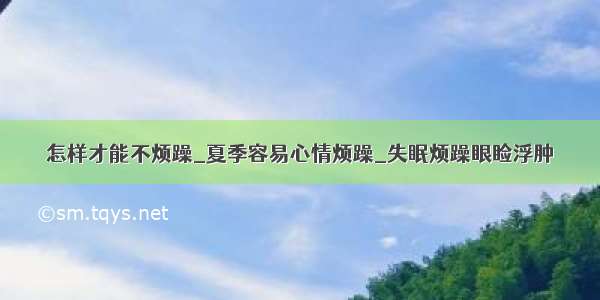 怎样才能不烦躁_夏季容易心情烦躁_失眠烦躁眼睑浮肿

©sm.tqys.net